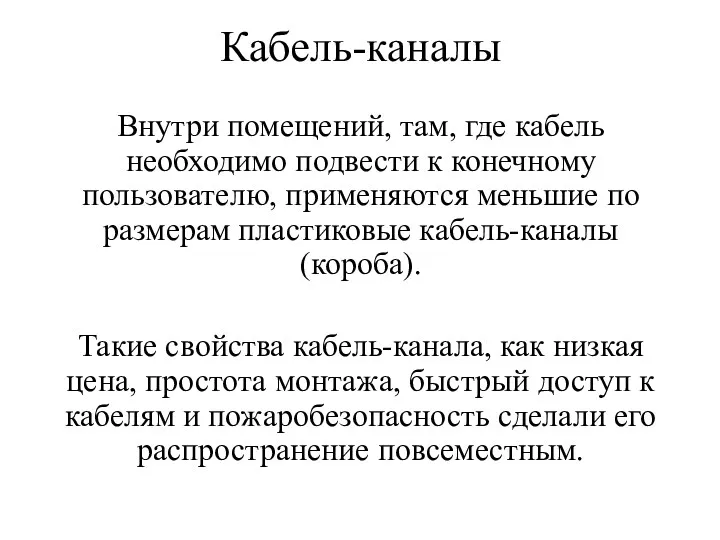 Кабель-каналы

Внутри помещений, там, где кабель необходимо подвести к конечному пользователю, применяются меньшие по размерам пластиковые кабель-каналы (короба).

Такие свойства кабель-канала, как низкая цена, простота монтажа, быстрый доступ к кабелям и пожаробезопасность сделали его распространение повсеместным.